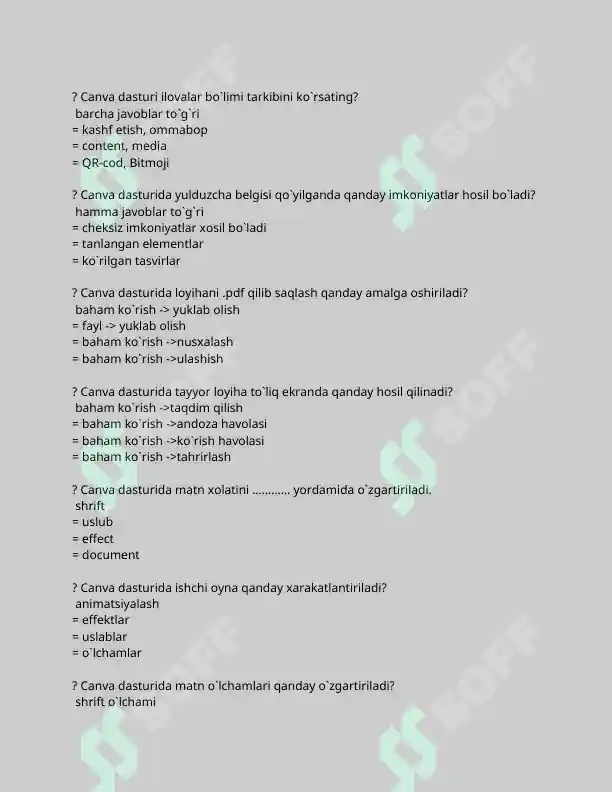 ? Canva dasturi ilovalar bo`limi tarkibini ko`rsating?
barcha javoblar to`g`ri
= kashf etish, ommabop
= content, media
= QR-cod, Bitmoji

? Canva dasturida yulduzcha belgisi qo`yilganda qanday imkoniyatlar hosil bo`ladi?
hamma javoblar to`g`ri
= cheksiz imkoniyatlar xosil bo`ladi
= tanlangan elementlar
= ko`rilgan tasvirlar

? Canva dasturida loyihani .pdf qilib saqlash qanday amalga oshiriladi?
baham ko`rish -> yuklab olish
= fayl -> yuklab olish
= baham ko`rish ->nusxalash
= baham ko`rish ->ulashish

? Canva dasturida tayyor loyiha to`liq ekranda qanday hosil qilinadi?
baham ko`rish ->taqdim qilish
= baham ko`rish ->andoza havolasi
= baham ko`rish ->ko`rish havolasi
= baham ko`rish ->tahrirlash

? Canva dasturida matn xolatini ………… yordamida o`zgartiriladi.
shrift
= uslub
= effect
= document

? Canva dasturida ishchi oyna qanday xarakatlantiriladi?
animatsiyalash
= effektlar
= uslablar
= o`lchamlar

? Canva dasturida matn o`lchamlari qanday o`zgartiriladi?
shrift o`lchami

SOFF